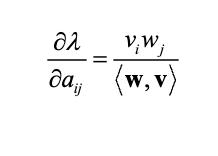 $\frac{\partial \lambda}{\partial a_{ij}} = \frac{v_i w_j}{\langle \mathbf{w}, \mathbf{v} \rangle}$